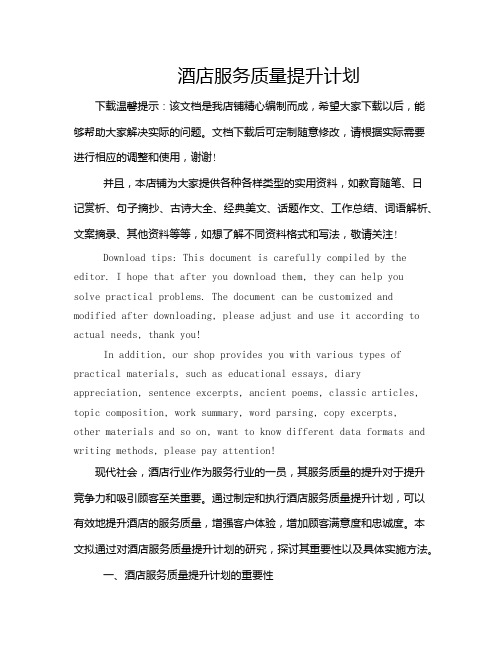 酒店服务质量提升计划

下载温馨提示：该文档是我店铺精心编制而成，希望大家下载以后，能够帮助大家解决实际的问题。文档下载后可定制随意修改，请根据实际需要进行相应的调整和使用，谢谢!

并且，本店铺为大家提供各种各样类型的实用资料，如教育随笔、日记赏析、句子摘抄、古诗大全、经典美文、话题作文、工作总结、词语解析、文案摘录、其他资料等等，如想了解不同资料格式和写法，敬请关注!

Download tips: This document is carefully compiled by the editor. I hope that after you download them, they can help you solve practical problems. The document can be customized and modified after downloading, please adjust and use it according to actual needs, thank you!

In addition, our shop provides you with various types of practical materials, such as educational essays, diary appreciation, sentence excerpts, ancient poems, classic articles, topic composition, work summary, word parsing, copy excerpts, other materials and so on, want to know different data formats and writing methods, please pay attention!

现代社会，酒店行业作为服务行业的一员，其服务质量的提升对于提升竞争力和吸引顾客至关重要。通过制定和执行酒店服务质量提升计划，可以有效地提升酒店的服务质量，增强客户体验，增加顾客满意度和忠诚度。本文拟通过对酒店服务质量提升计划的研究，探讨其重要性以及具体实施方法。

一、酒店服务质量提升计划的重要性